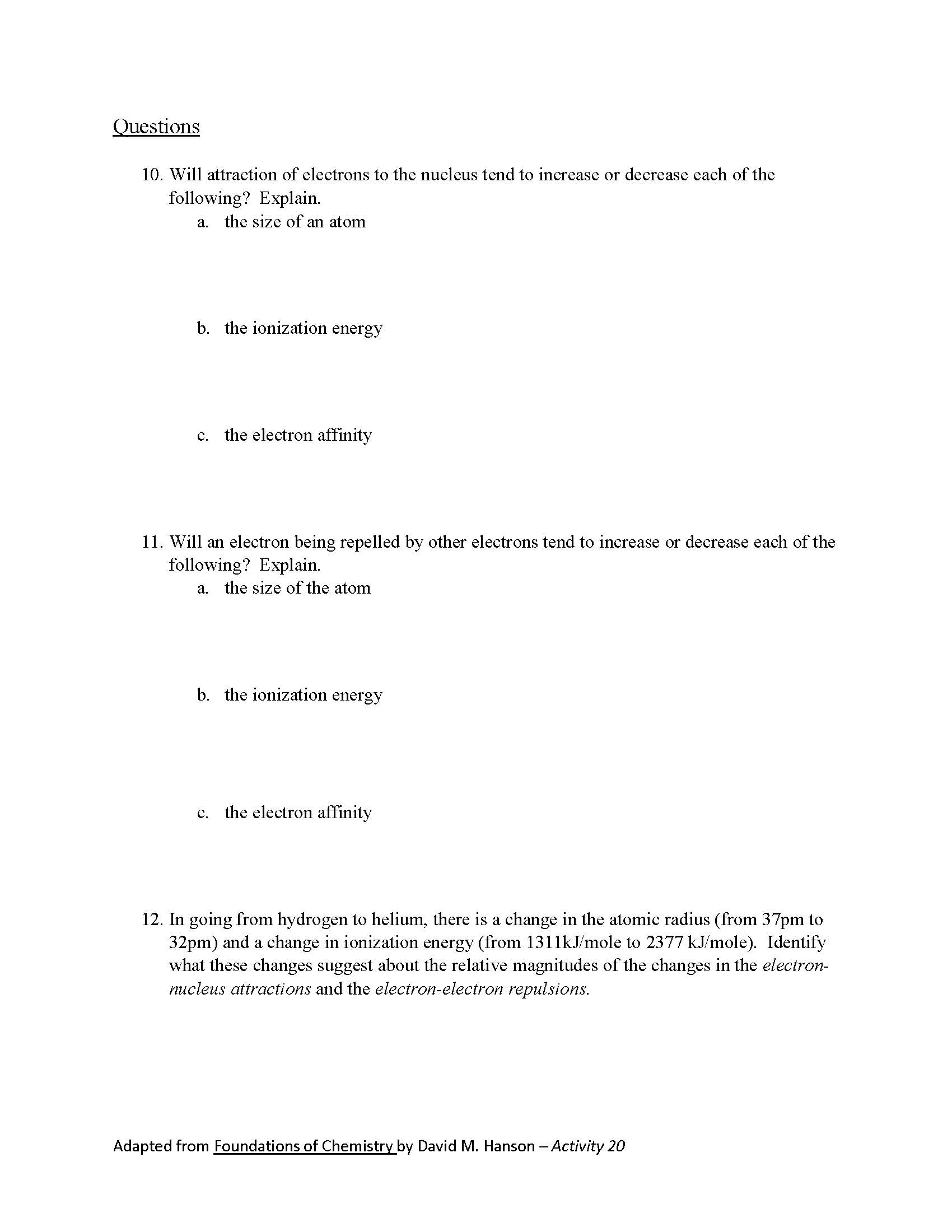 Questions

10. Will attraction of electrons to the nucleus tend to increase or decrease each of the following? Explain.
a. the size of an atom

b. the ionization energy

c. the electron affinity

11. Will an electron being repelled by other electrons tend to increase or decrease each of the following? Explain.
a. the size of the atom

b. the ionization energy

c. the electron affinity

12. In going from hydrogen to helium, there is a change in the atomic radius (from 37pm to 32pm) and a change in ionization energy (from 1311kJ/mole to 2377 kJ/mole). Identify what these changes suggest about the relative magnitudes of the changes in the electron-nucleus attractions and the electron-electron repulsions.

Adapted from Foundations of Chemistry by David M. Hanson – Activity 20